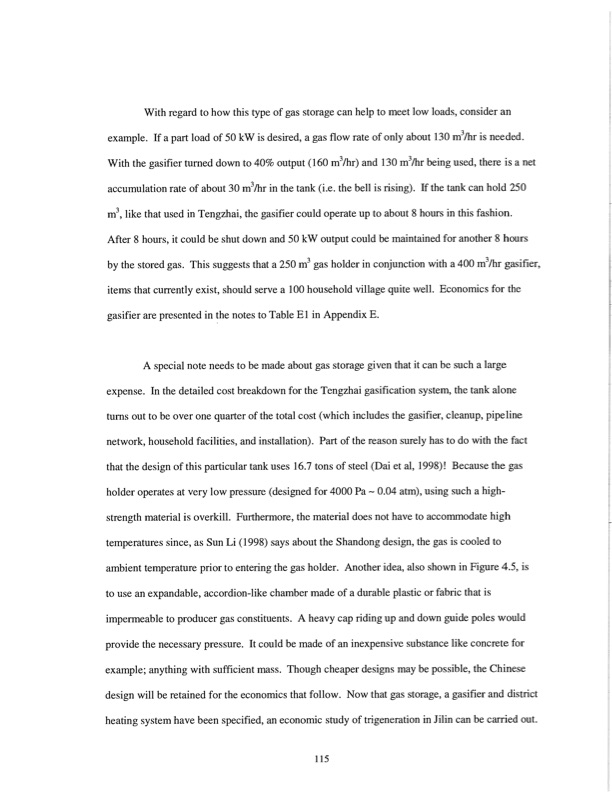 With regard to how this type of gas storage can help to meet low loads, consider an example. If a part load of 50 kW is desired, a gas flow rate of only about 130 $m^3$/hr is needed. With the gasifier turned down to 40% output (160 $m^3$/hr) and 130 $m^3$/hr being used, there is a net accumulation rate of about 30 $m^3$/hr in the tank (i.e. the bell is rising). If the tank can hold 250 $m^3$, like that used in Tengzhai, the gasifier could operate up to about 8 hours in this fashion. After 8 hours, it could be shut down and 50 kW output could be maintained for another 8 hours by the stored gas. This suggests that a 250 $m^3$ gas holder in conjunction with a 400 $m^3$/hr gasifier, items that currently exist, should serve a 100 household village quite well. Economics for the gasifier are presented in the notes to Table E1 in Appendix E.

A special note needs to be made about gas storage given that it can be such a large expense. In the detailed cost breakdown for the Tengzhai gasification system, the tank alone turns out to be over one quarter of the total cost (which includes the gasifier, cleanup, pipeline network, household facilities, and installation). Part of the reason surely has to do with the fact that the design of this particular tank uses 16.7 tons of steel (Dai et al, 1998)! Because the gas holder operates at very low pressure (designed for 4000 Pa ~ 0.04 atm), using such a high-strength material is overkill. Furthermore, the material does not have to accommodate high temperatures since, as Sun Li (1998) says about the Shandong design, the gas is cooled to ambient temperature prior to entering the gas holder. Another idea, also shown in Figure 4.5, is to use an expandable, accordion-like chamber made of a durable plastic or fabric that is impermeable to producer gas constituents. A heavy cap riding up and down guide poles would provide the necessary pressure. It could be made of an inexpensive substance like concrete for example; anything with sufficient mass. Though cheaper designs may be possible, the Chinese design will be retained for the economics that follow. Now that gas storage, a gasifier and district heating system have been specified, an economic study of trigeneration in Jilin can be carried out.

115